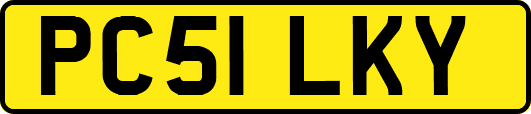 PC51 LKY